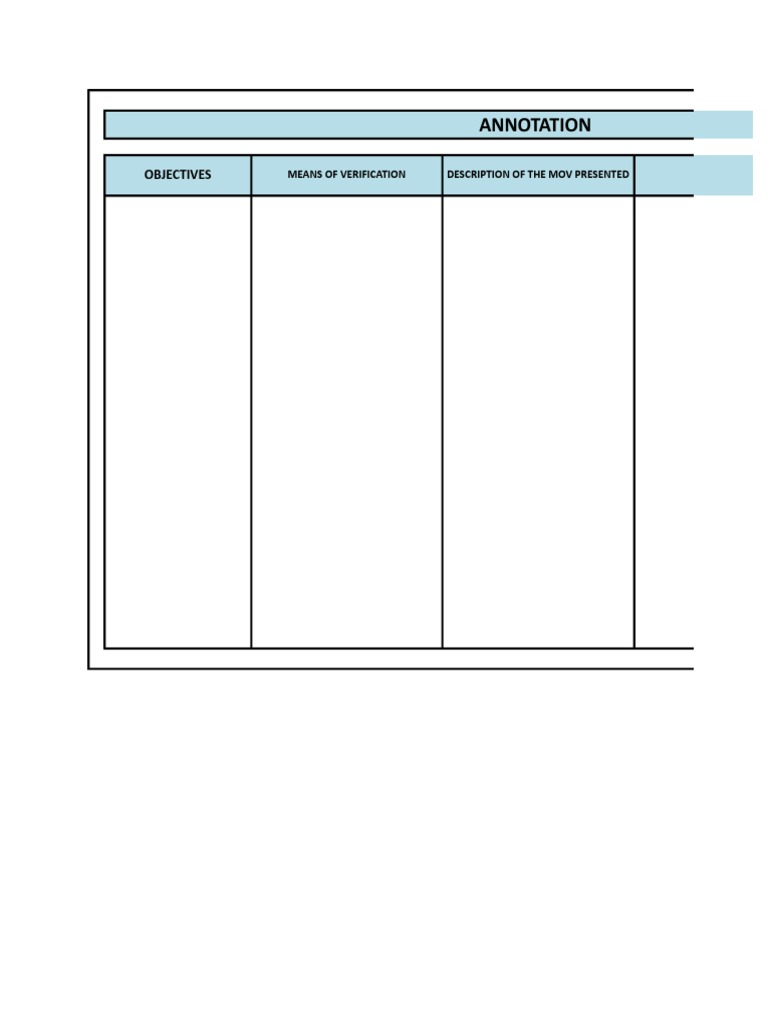 ANNOTATION

| OBJECTIVES | MEANS OF VERIFICATION | DESCRIPTION OF THE MOV PRESENTED | |
|---|---|---|---|
| | | | |